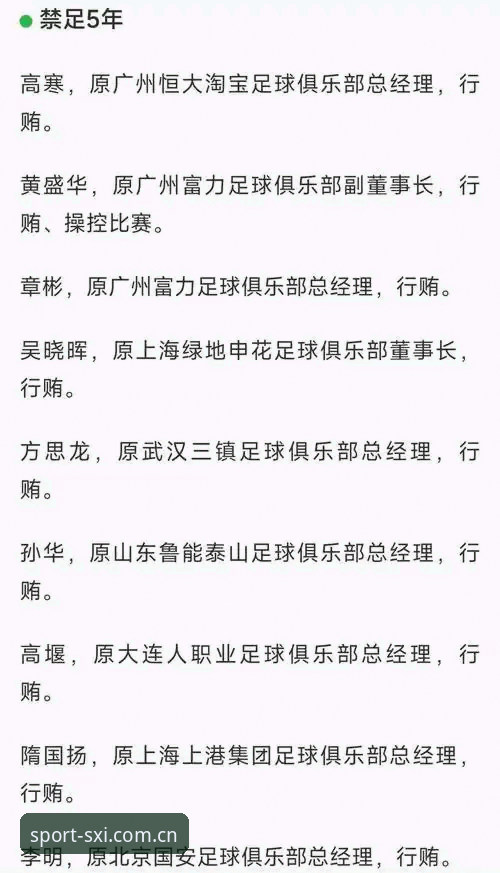 禁足5年

高寒，原广州恒大淘宝足球俱乐部总经理，行贿。

黄盛华，原广州富力足球俱乐部副董事长，行贿、操控比赛。

章彬，原广州富力足球俱乐部总经理，行贿。

吴晓晖，原上海绿地申花足球俱乐部董事长，行贿。

方思龙，原武汉三镇足球俱乐部总经理，行贿。

孙华，原山东鲁能泰山足球俱乐部总经理，行贿。

高堰，原大连人职业足球俱乐部总经理，行贿。

隋国扬，原上海上港集团足球俱乐部总经理，行贿。

sport-sxi.com.cn

李明，原北京国安足球俱乐部总经理，行贿。